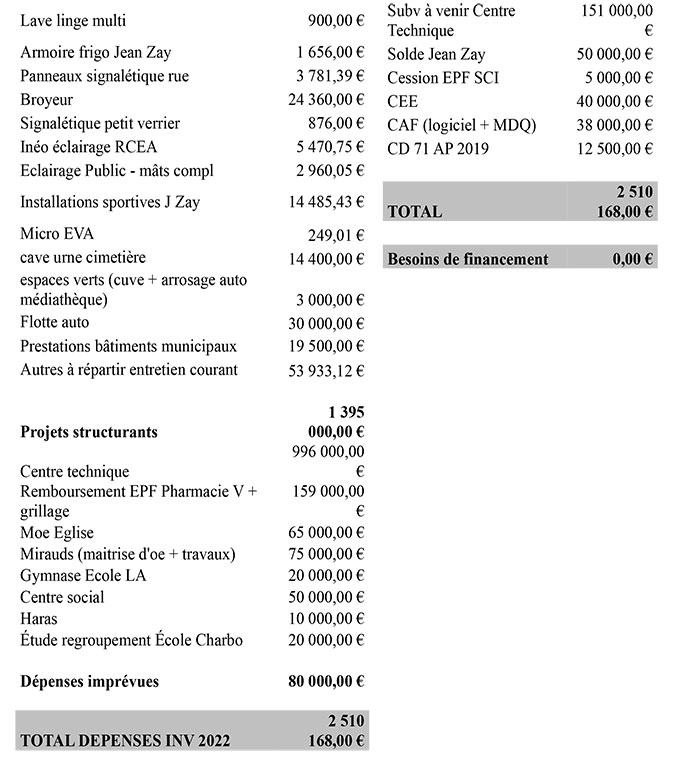 | | |
|---|---|
| Lave linge multi | 900,00 € |
| Armoire frigo Jean Zay | 1 656,00 € |
| Panneaux signalétique rue | 3 781,39 € |
| Broyeur | 24 360,00 € |
| Signalétique petit verrier | 876,00 € |
| Inéo éclairage RCEA | 5 470,75 € |
| Eclairage Public - mâts compl | 2 960,05 € |
| Installations sportives J Zay | 14 485,43 € |
| Micro EVA | 249,01 € |
| cave urne cimetière | 14 400,00 € |
| espaces verts (cuve + arrosage auto médiathèque) | 3 000,00 € |
| Flotte auto | 30 000,00 € |
| Prestations bâtiments municipaux | 19 500,00 € |
| Autres à répartir entretien courant | 53 933,12 € |
| **Projets structurants** | **1 395 000,00 €** |
| Centre technique | 996 000,00 € |
| Remboursement EPF Pharmacie V + grillage | 159 000,00 € |
| Moe Eglise | 65 000,00 € |
| Mirauds (maitrise d'oe + travaux) | 75 000,00 € |
| Gymnase Ecole LA | 20 000,00 € |
| Centre social | 50 000,00 € |
| Haras | 10 000,00 € |
| Étude regroupement École Charbo | 20 000,00 € |
| **Dépenses imprévues** | **80 000,00 €** |
| **TOTAL DEPENSES INV 2022** | **2 510 168,00 €** |

| | |
|---|---|
| Subv à venir Centre Technique | 151 000,00 € |
| Solde Jean Zay | 50 000,00 € |
| Cession EPF SCI | 5 000,00 € |
| CEE | 40 000,00 € |
| CAF (logiciel + MDQ) | 38 000,00 € |
| CD 71 AP 2019 | 12 500,00 € |
| **TOTAL** | **2 510 168,00 €** |
| **Besoins de financement** | **0,00 €** |